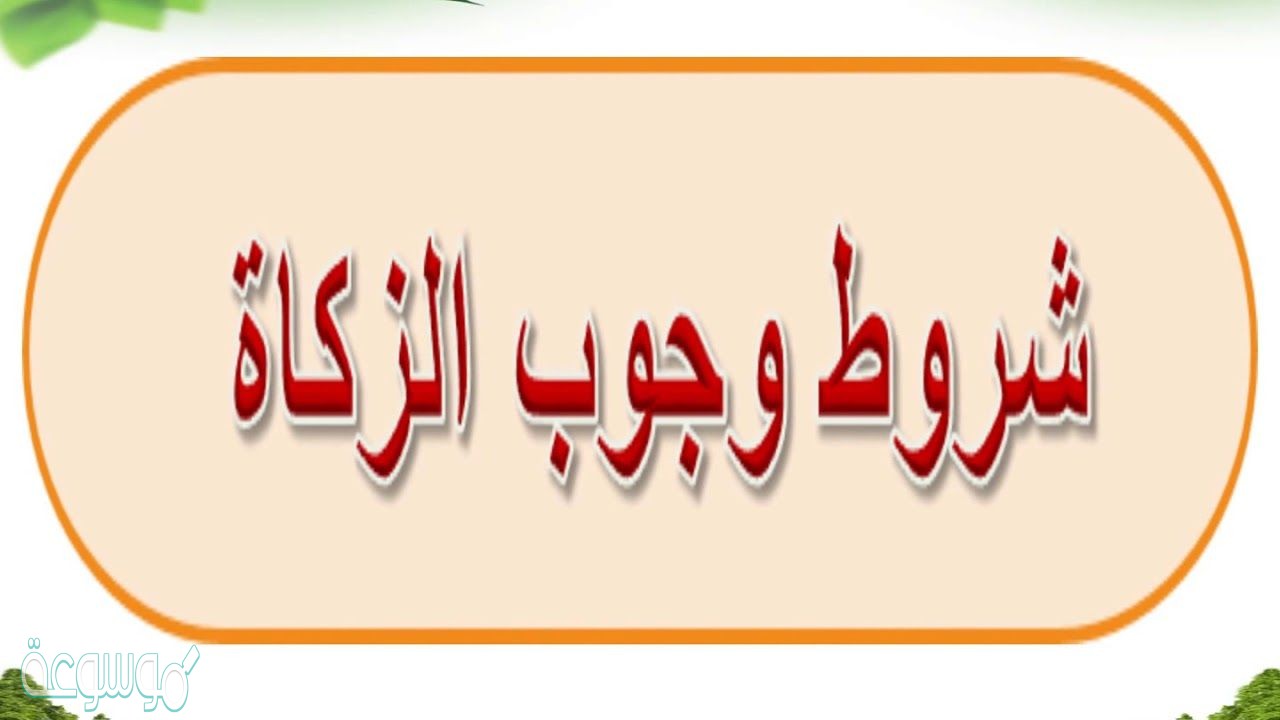 شروط وجوب الزكاة

موسوعة